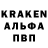 KRAKEN
АЛЬФА
ПВП